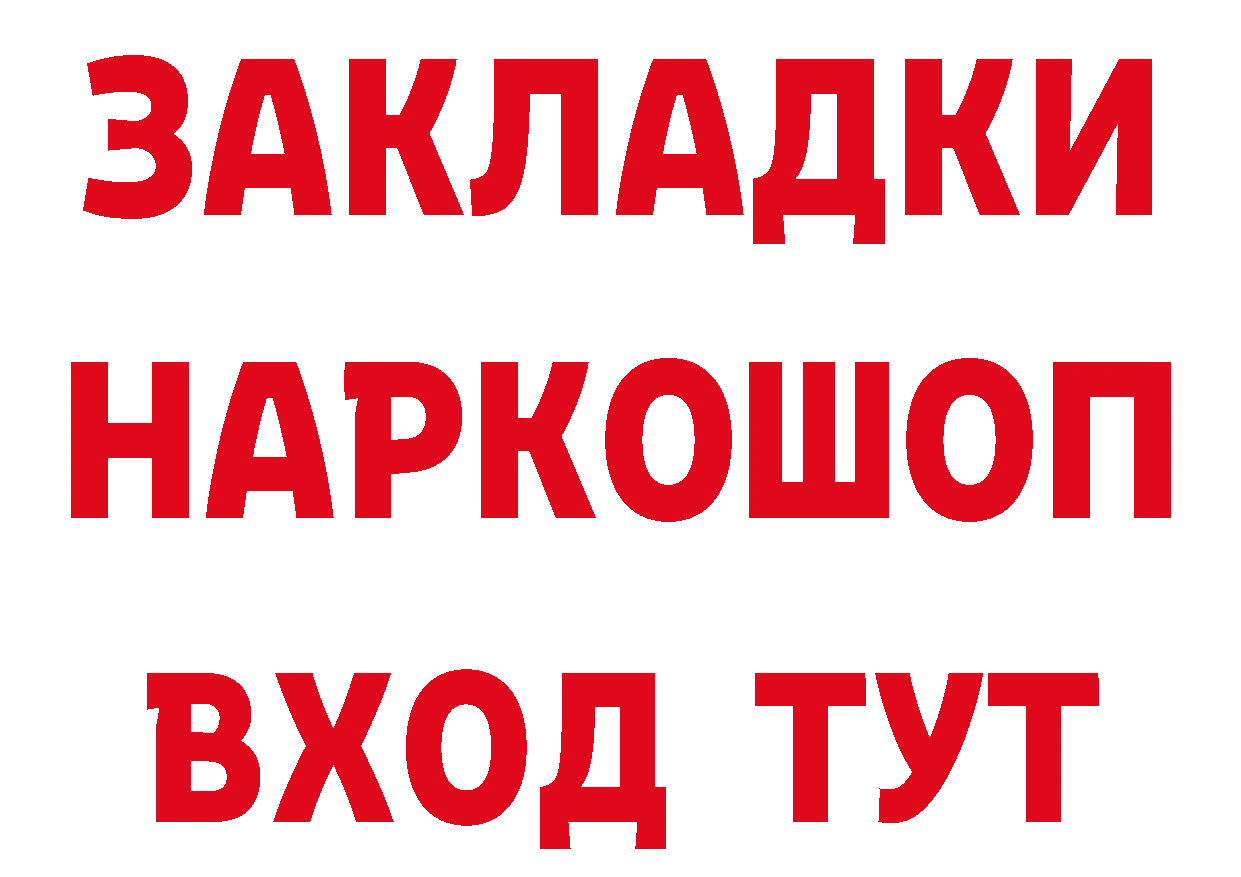 ЗАКЛАДКИ НАРКОШОП ВХОД ТУТ